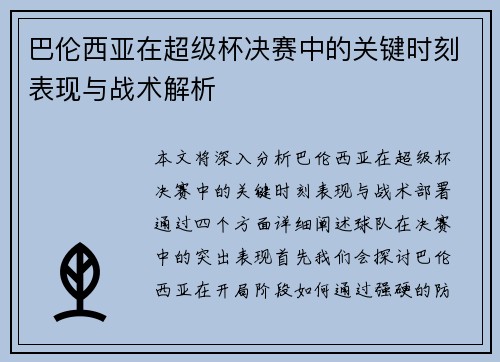 巴伦西亚在超级杯决赛中的关键时刻表现与战术解析

本文将深入分析巴伦西亚在超级杯决赛中的关键时刻表现与战术部署通过四个方面详细阐述球队在决赛中的突出表现首先我们会探讨巴伦西亚在开局阶段如何通过强硬的防